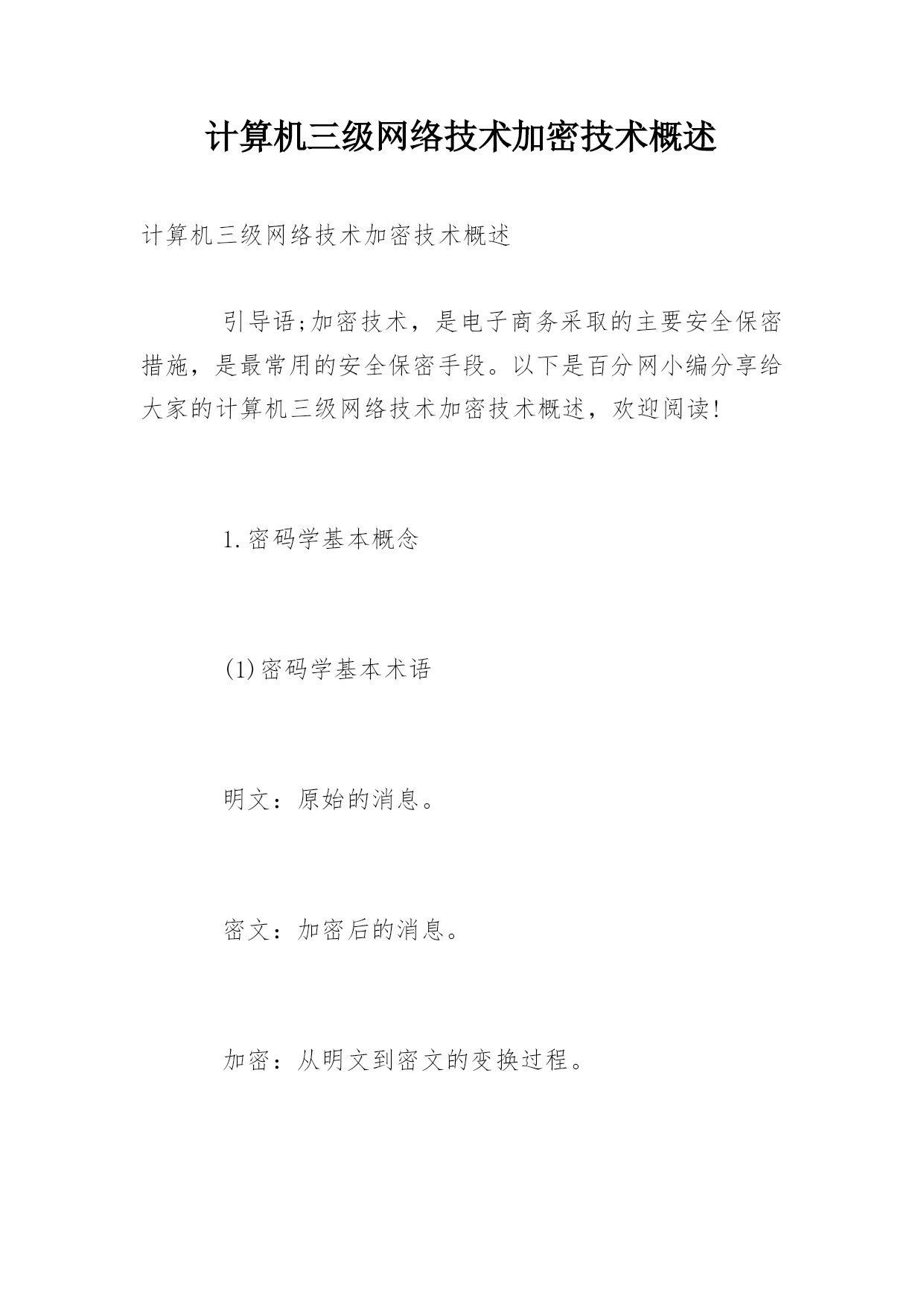 计算机三级网络技术加密技术概述

计算机三级网络技术加密技术概述

引导语;加密技术，是电子商务采取的主要安全保密措施，是最常用的安全保密手段。以下是百分网小编分享给大家的计算机三级网络技术加密技术概述，欢迎阅读!

1.密码学基本概念

(1)密码学基本术语

明文：原始的消息。

密文：加密后的消息。

加密：从明文到密文的变换过程。